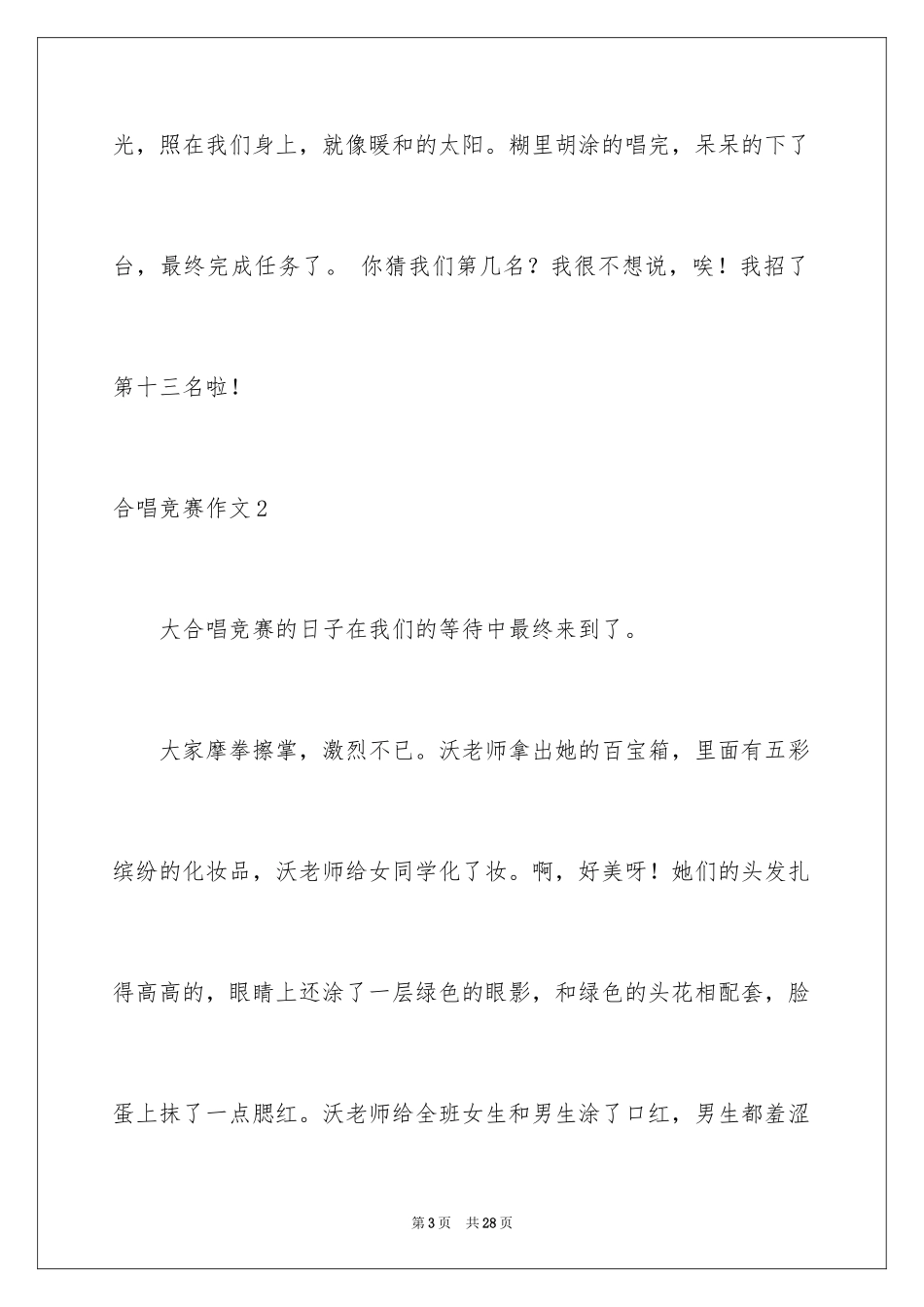 光，照在我们身上，就像暖和的太阳。糊里胡涂的唱完，呆呆的下了台，最终完成任务了。 你猜我们第几名？我很不想说，唉！我招了第十三名啦！

合唱竞赛作文2

大合唱竞赛的日子在我们的等待中最终来到了。

大家摩拳擦掌，激烈不已。沃老师拿出她的百宝箱，里面有五彩缤纷的化妆品，沃老师给女同学化了妆。啊，好美呀！她们的头发扎得高高的，眼睛上还涂了一层绿色的眼影，和绿色的头花相配套，脸蛋上抹了一点腮红。沃老师给全班女生和男生涂了口红，男生都羞涩

第3页　共28页